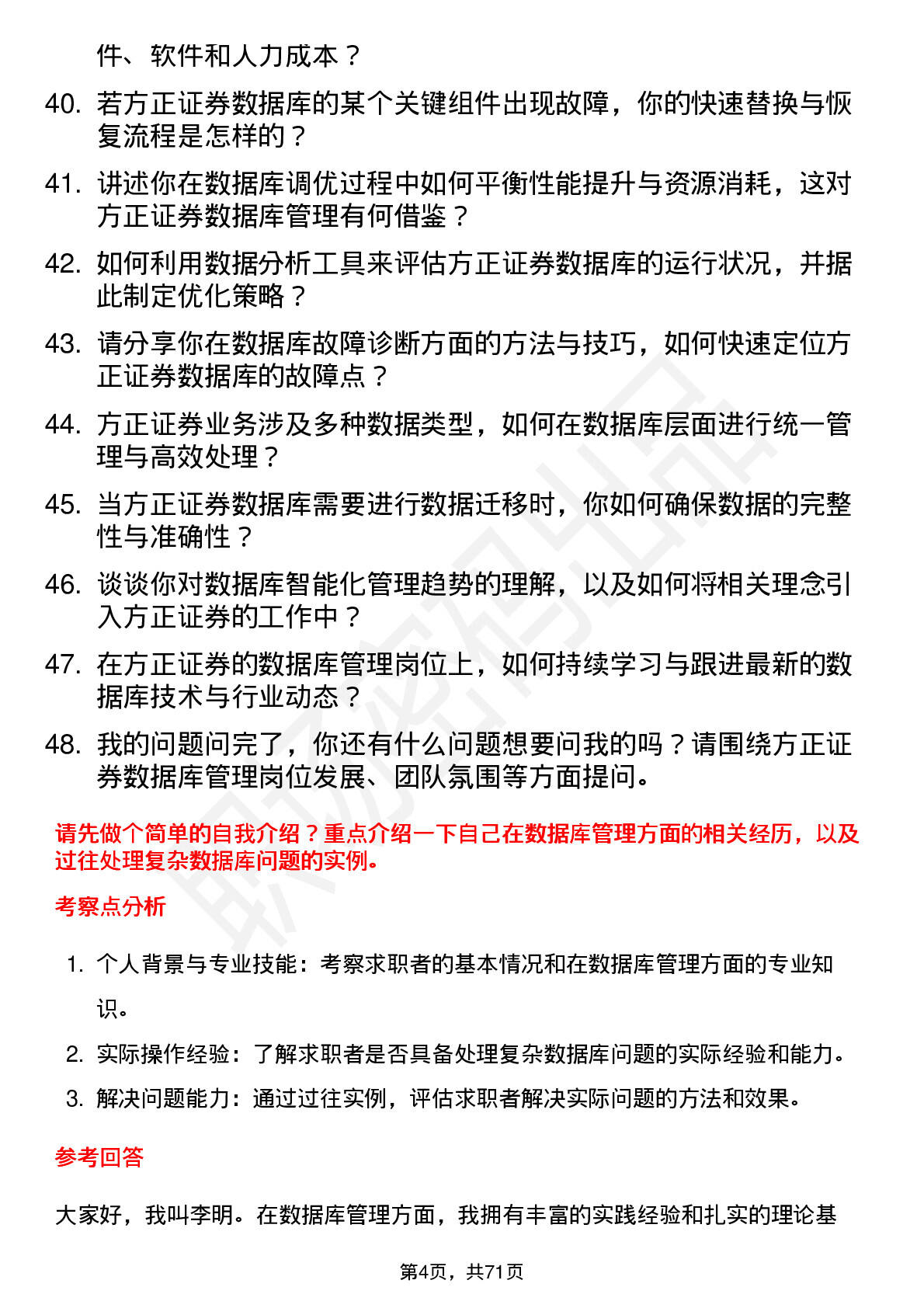 件、软件和人力成本？

40. 若方正证券数据库的某个关键组件出现故障，你的快速替换与恢复流程是怎样的？

41. 讲述你在数据库调优过程中如何平衡性能提升与资源消耗，这对方正证券数据库管理有何借鉴？

42. 如何利用数据分析工具来评估方正证券数据库的运行状况，并据此制定优化策略？

43. 请分享你在数据库故障诊断方面的方法与技巧，如何快速定位方正证券数据库的故障点？

44. 方正证券业务涉及多种数据类型，如何在数据库层面进行统一管理与高效处理？

45. 当方正证券数据库需要进行数据迁移时，你如何确保数据的完整性与准确性？

46. 谈谈你对数据库智能化管理趋势的理解，以及如何将相关理念引入方正证券的工作中？

47. 在方正证券的数据库管理岗位上，如何持续学习与跟进最新的数据库技术与行业动态？

48. 我的问题问完了，你还有什么问题想要问我的吗？请围绕方正证券数据库管理岗位发展、团队氛围等方面提问。

请先做个简单的自我介绍？重点介绍一下自己在数据库管理方面的相关经历，以及过往处理复杂数据库问题的实例。

考察点分析

1. 个人背景与专业技能：考察求职者的基本情况和在数据库管理方面的专业知识。
2. 实际操作经验：了解求职者是否具备处理复杂数据库问题的实际经验和能力。
3. 解决问题能力：通过过往实例，评估求职者解决实际问题的方法和效果。

参考回答

大家好，我叫李明。在数据库管理方面，我拥有丰富的实践经验和扎实的理论基

第4页，共71页